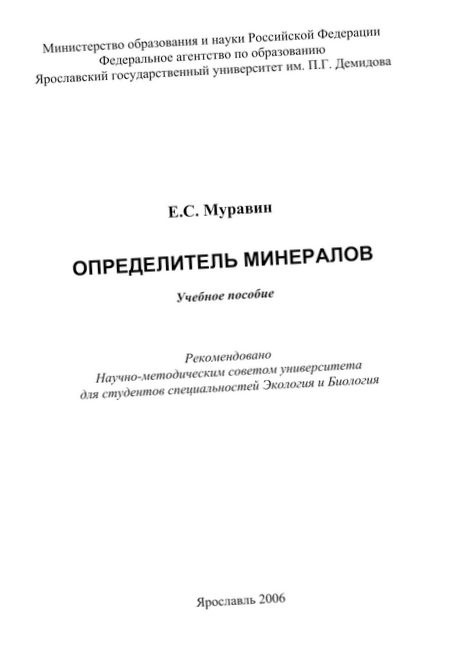 Министерство образования и науки Российской Федерации
Федеральное агентство по образованию
Ярославский государственный университет им. П.Г. Демидова

Е.С. Муравин

ОПРЕДЕЛИТЕЛЬ МИНЕРАЛОВ

Учебное пособие

Рекомендовано
Научно-методическим советом университета
для студентов специальностей Экология и Биология

Ярославль 2006